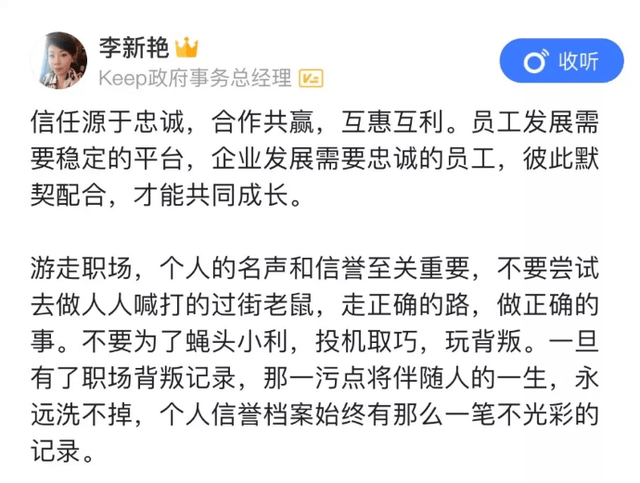 李新艳

Keep政府事务总经理

收听

信任源于忠诚，合作共赢，互惠互利。员工发展需要稳定的平台，企业发展需要忠诚的员工，彼此默契配合，才能共同成长。

游走职场，个人的名声和信誉至关重要，不要尝试去做人人喊打的过街老鼠，走正确的路，做正确的事。不要为了蝇头小利，投机取巧，玩背叛。一旦有了职场背叛记录，那一污点将伴随人的一生，永远洗不掉，个人信誉档案始终有那么一笔不光彩的记录。